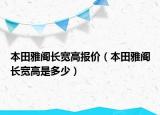 本田雅阁长宽高报价（本田雅阁长宽高是多少）